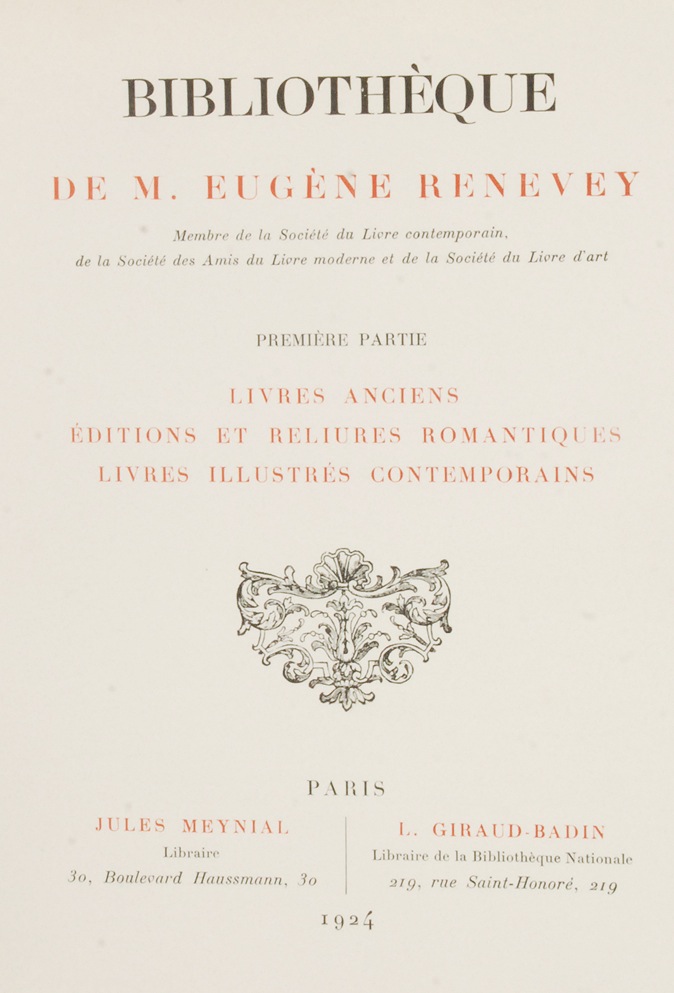 BIBLIOTHÈQUE

DE M. EUGÈNE RENEVEY

Membre de la Société du Livre contemporain, de la Société des Amis du Livre moderne et de la Société du Livre d'art

PREMIÈRE PARTIE

LIVRES ANCIENS
ÉDITIONS ET RELIURES ROMANTIQUES
LIVRES ILLUSTRÉS CONTEMPORAINS

PARIS

JULES MEYNIAL
Libraire
30, Boulevard Haussmann, 30

L. GIRAUD-BADIN
Libraire de la Bibliothèque Nationale
219, rue Saint-Honoré, 219

1924